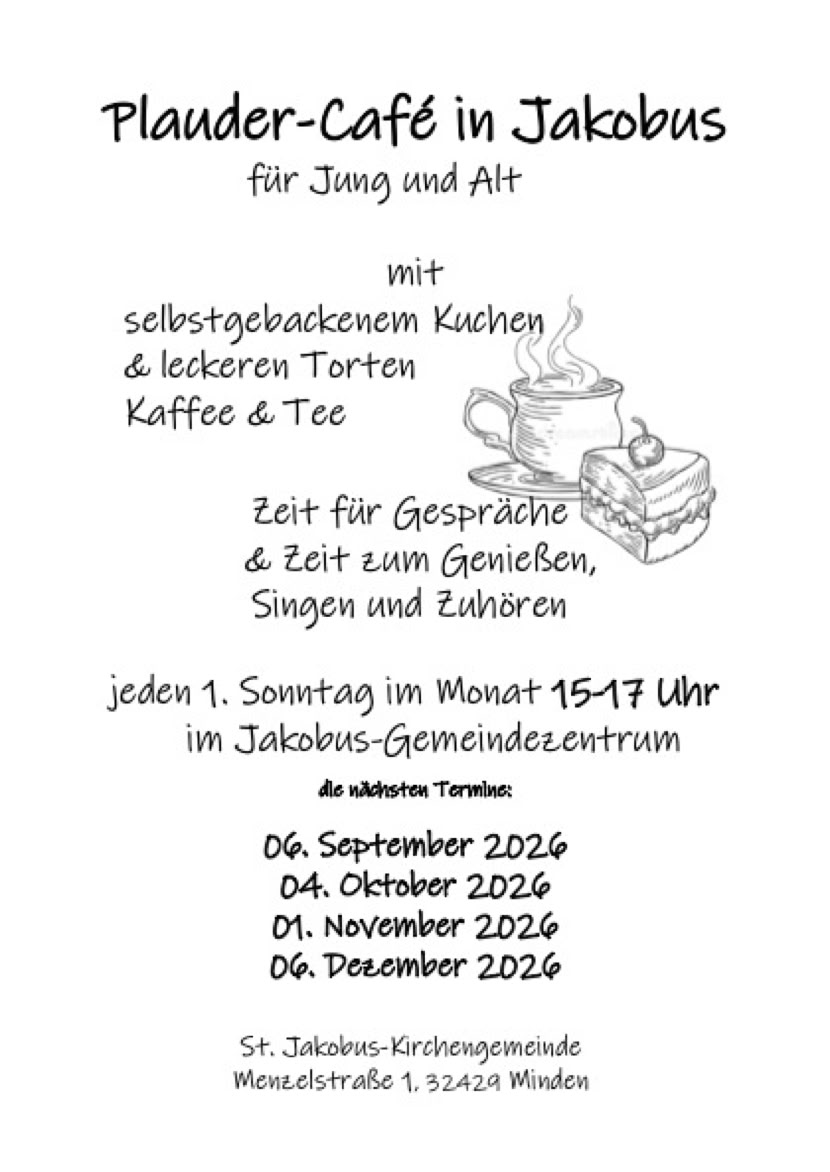 Plauder-Café in Jakobus
für Jung und Alt

mit
selbstgebackenem Kuchen
& leckeren Torten
Kaffee & Tee

Zeit für Gespräche
& Zeit zum Genießen,
Singen und Zuhören

jeden 1. Sonntag im Monat 15-17 Uhr
im Jakobus-Gemeindezentrum

die nächsten Termine:

06. September 2026
04. Oktober 2026
01. November 2026
06. Dezember 2026

St. Jakobus-Kirchengemeinde
Menzelstraße 1, 32429 Minden